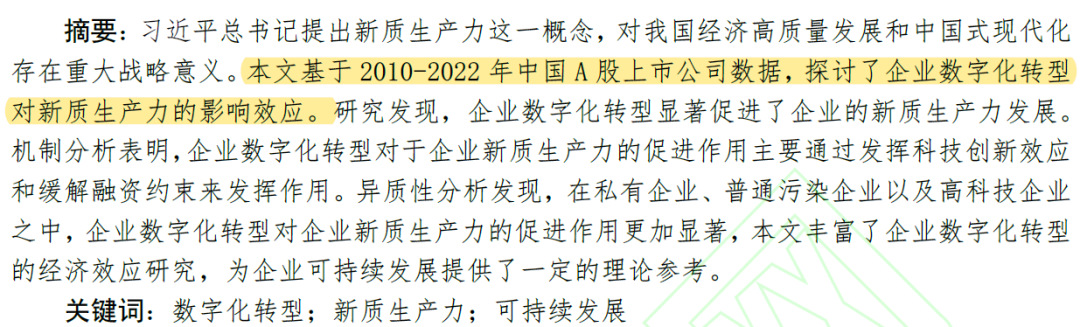 摘要：习近平总书记提出新质生产力这一概念，对我国经济高质量发展和中国式现代化存在重大战略意义。本文基于 2010-2022 年中国 A 股上市公司数据，探讨了企业数字化转型对新质生产力的影响效应。研究发现，企业数字化转型显著促进了企业的新质生产力发展。机制分析表明，企业数字化转型对于企业新质生产力的促进作用主要通过发挥科技创新效应和缓解融资约束来发挥作用。异质性分析发现，在私有企业、普通污染企业以及高科技企业之中，企业数字化转型对企业新质生产力的促进作用更加显著，本文丰富了企业数字化转型的经济效应研究，为企业可持续发展提供了一定的理论参考。

关键词：数字化转型；新质生产力；可持续发展